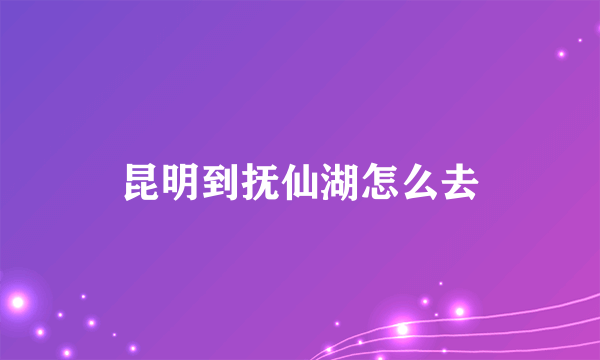 昆明到抚仙湖怎么去